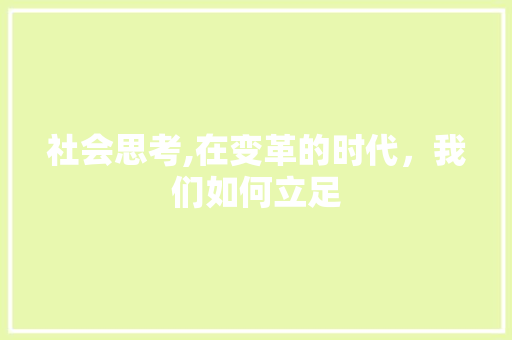 社会思考,在变革的时代，我们如何立足